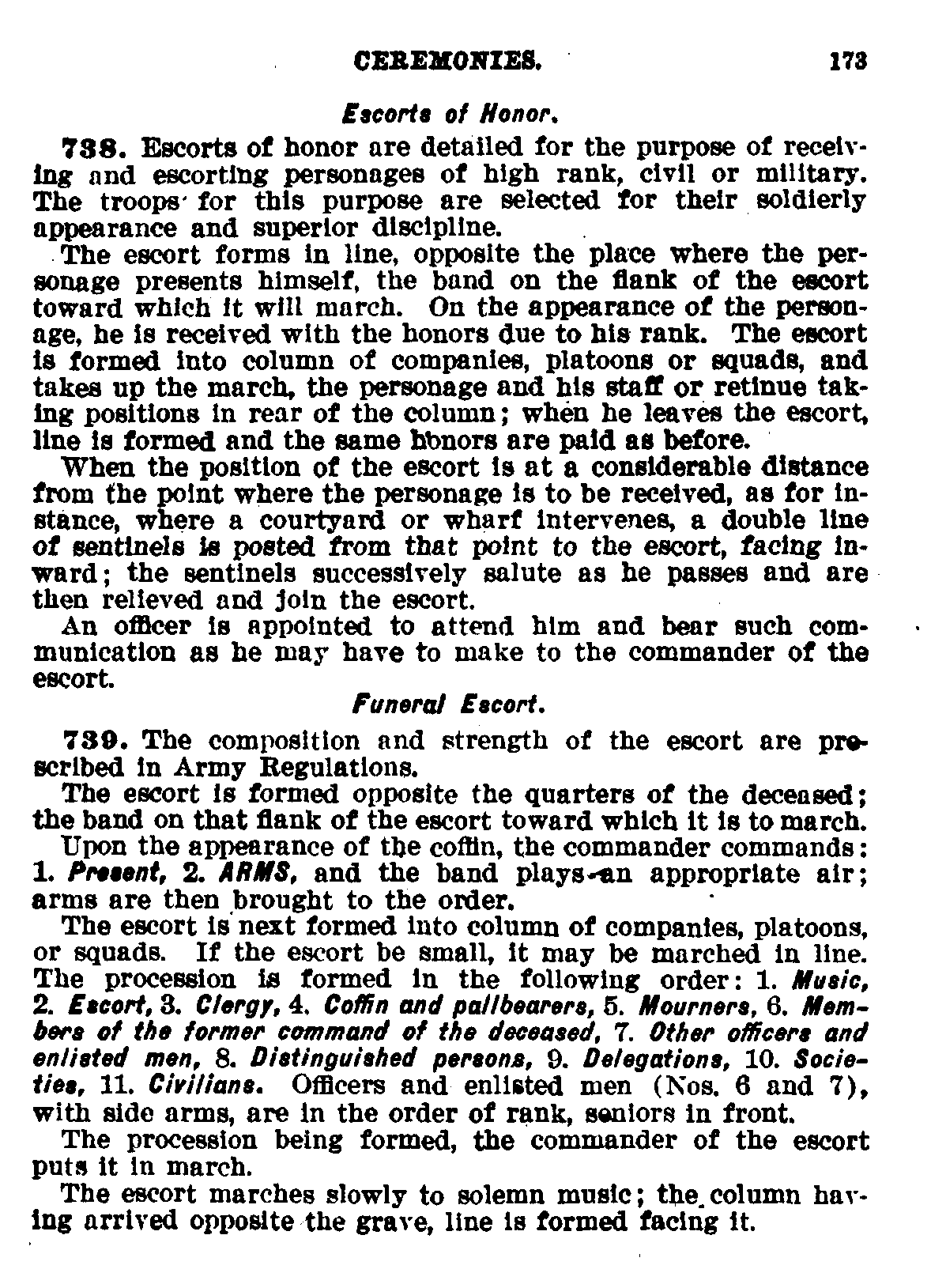 CEREMONIES. 173

Escorts of Honor.

738. Escorts of honor are detailed for the purpose of receiving and escorting personages of high rank, civil or military. The troops for this purpose are selected for their soldierly appearance and superior discipline.

The escort forms in line, opposite the place where the personage presents himself, the band on the flank of the escort toward which it will march. On the appearance of the personage, he is received with the honors due to his rank. The escort is formed into column of companies, platoons or squads, and takes up the march, the personage and his staff or retinue taking positions in rear of the column; when he leaves the escort, line is formed and the same honors are paid as before.

When the position of the escort is at a considerable distance from the point where the personage is to be received, as for instance, where a courtyard or wharf intervenes, a double line of sentinels is posted from that point to the escort, facing inward; the sentinels successively salute as he passes and are then relieved and join the escort.

An officer is appointed to attend him and bear such communication as he may have to make to the commander of the escort.

Funeral Escort.

739. The composition and strength of the escort are prescribed in Army Regulations.

The escort is formed opposite the quarters of the deceased; the band on that flank of the escort toward which it is to march.

Upon the appearance of the coffin, the commander commands: 1. Present, 2. ARMS, and the band plays an appropriate air; arms are then brought to the order.

The escort is next formed into column of companies, platoons, or squads. If the escort be small, it may be marched in line. The procession is formed in the following order: 1. Music, 2. Escort, 3. Clergy, 4. Coffin and pallbearers, 5. Mourners, 6. Members of the former command of the deceased, 7. Other officers and enlisted men, 8. Distinguished persons, 9. Delegations, 10. Societies, 11. Civilians. Officers and enlisted men (Nos. 6 and 7), with side arms, are in the order of rank, seniors in front.

The procession being formed, the commander of the escort puts it in march.

The escort marches slowly to solemn music; the column having arrived opposite the grave, line is formed facing it.